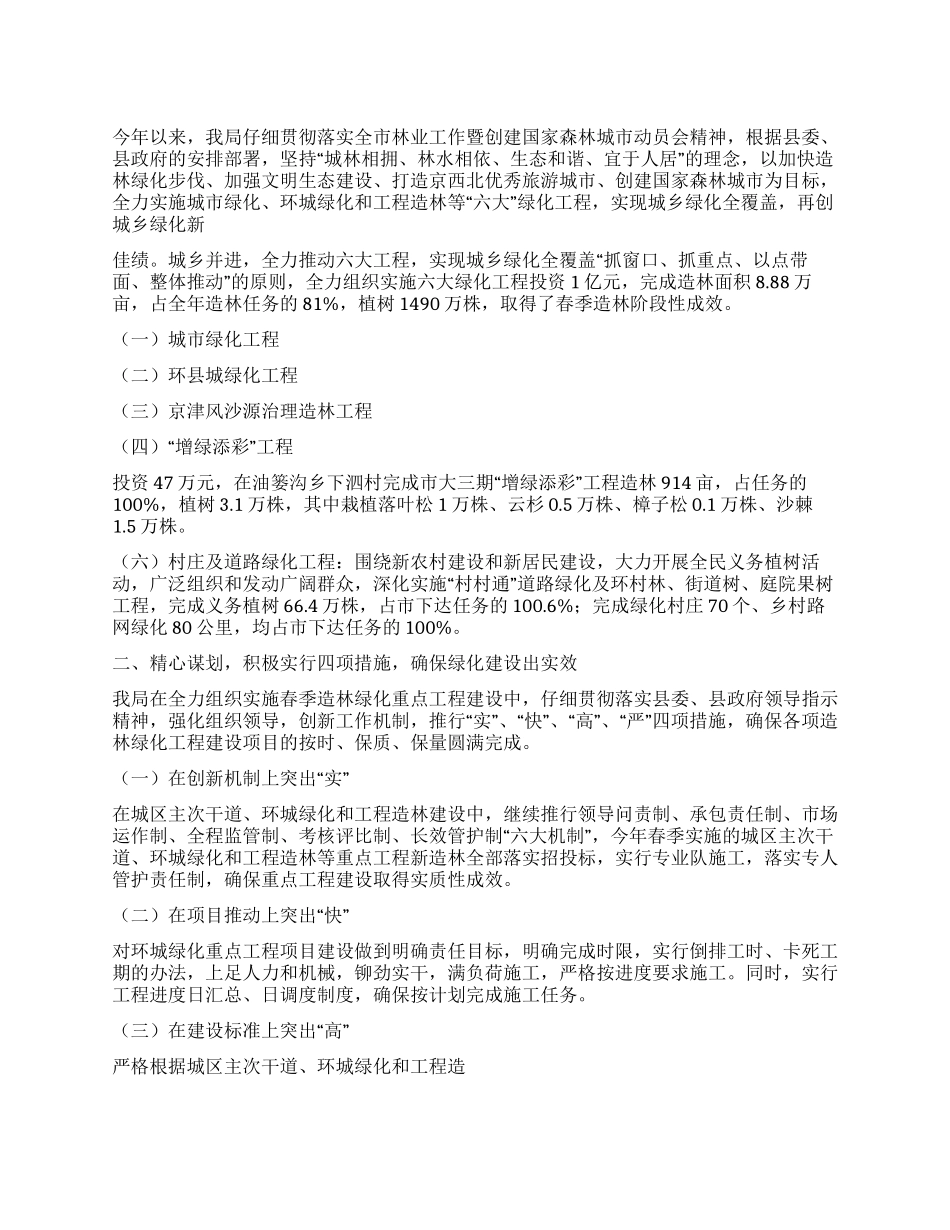 今年以来，我局仔细贯彻落实全市林业工作暨创建国家森林城市动员会精神，根据县委、县政府的安排部署，坚持“城林相拥、林水相依、生态和谐、宜于人居”的理念，以加快造林绿化步伐、加强文明生态建设、打造京西北优秀旅游城市、创建国家森林城市为目标，全力实施城市绿化、环城绿化和工程造林等“六大”绿化工程，实现城乡绿化全覆盖，再创城乡绿化新

佳绩。城乡并进，全力推动六大工程，实现城乡绿化全覆盖“抓窗口、抓重点、以点带面、整体推动”的原则，全力组织实施六大绿化工程投资 1 亿元，完成造林面积 8.88 万亩，占全年造林任务的 81%，植树 1490 万株，取得了春季造林阶段性成效。

（一）城市绿化工程

（二）环县城绿化工程

（三）京津风沙源治理造林工程

（四）“增绿添彩”工程

投资 47 万元，在油篓沟乡下泗村完成市大三期“增绿添彩”工程造林 914 亩，占任务的 100%，植树 3.1 万株，其中栽植落叶松 1 万株、云杉 0.5 万株、樟子松 0.1 万株、沙棘 1.5 万株。

（六）村庄及道路绿化工程：围绕新农村建设和新居民建设，大力开展全民义务植树活动，广泛组织和发动广阔群众，深化实施“村村通”道路绿化及环村林、街道树、庭院果树工程，完成义务植树 66.4 万株，占市下达任务的 100.6%；完成绿化村庄 70 个、乡村路网绿化 80 公里，均占市下达任务的 100%。

二、精心谋划，积极实行四项措施，确保绿化建设出实效

我局在全力组织实施春季造林绿化重点工程建设中，仔细贯彻落实县委、县政府领导指示精神，强化组织领导，创新工作机制，推行“实”、“快”、“高”、“严”四项措施，确保各项造林绿化工程建设项目的按时、保质、保量圆满完成。

（一）在创新机制上突出“实”

在城区主次干道、环城绿化和工程造林建设中，继续推行领导问责制、承包责任制、市场运作制、全程监管制、考核评比制、长效管护制“六大机制”，今年春季实施的城区主次干道、环城绿化和工程造林等重点工程新造林全部落实招投标，实行专业队施工，落实专人管护责任制，确保重点工程建设取得实质性成效。

（二）在项目推动上突出“快”

对环城绿化重点工程项目建设做到明确责任目标，明确完成时限，实行倒排工时、卡死工期的办法，上足人力和机械，铆劲实干，满负荷施工，严格按进度要求施工。同时，实行工程进度日汇总、日调度制度，确保按计划完成施工任务。

（三）在建设标准上突出“高”

严格根据城区主次干道、环城绿化和工程造